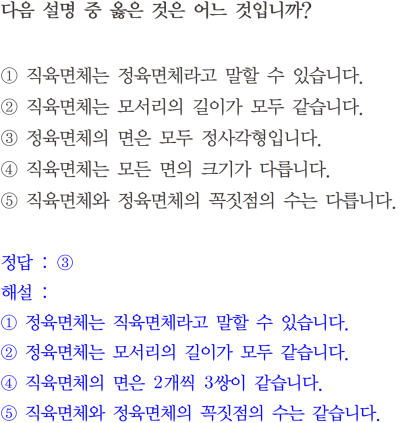 다음 설명 중 옳은 것은 어느 것입니까?

① 직육면체는 정육면체라고 말할 수 있습니다.
② 직육면체는 모서리의 길이가 모두 같습니다.
③ 정육면체의 면은 모두 정사각형입니다.
④ 직육면체는 모든 면의 크기가 다릅니다.
⑤ 직육면체와 정육면체의 꼭짓점의 수는 다릅니다.

정답 : ③
해설 :
① 정육면체는 직육면체라고 말할 수 있습니다.
② 정육면체는 모서리의 길이가 모두 같습니다.
④ 직육면체의 면은 2개씩 3쌍이 같습니다.
⑤ 직육면체와 정육면체의 꼭짓점의 수는 같습니다.